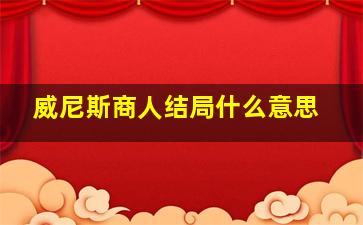 威尼斯商人结局什么意思